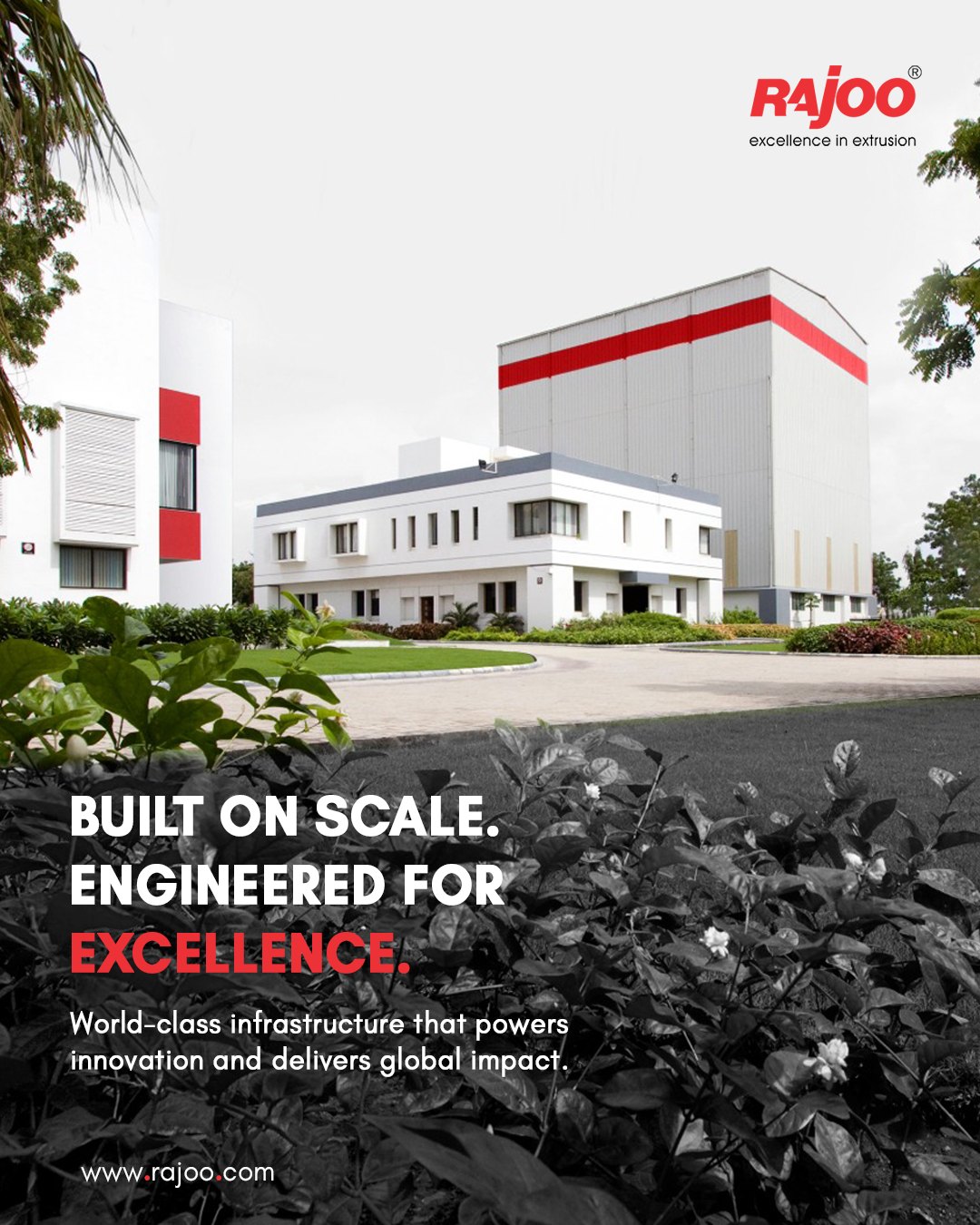 RAJOO®
excellence in extrusion

BUILT ON SCALE.
ENGINEERED FOR
EXCELLENCE.

World-class infrastructure that powers innovation and delivers global impact.

www.rajoo.com